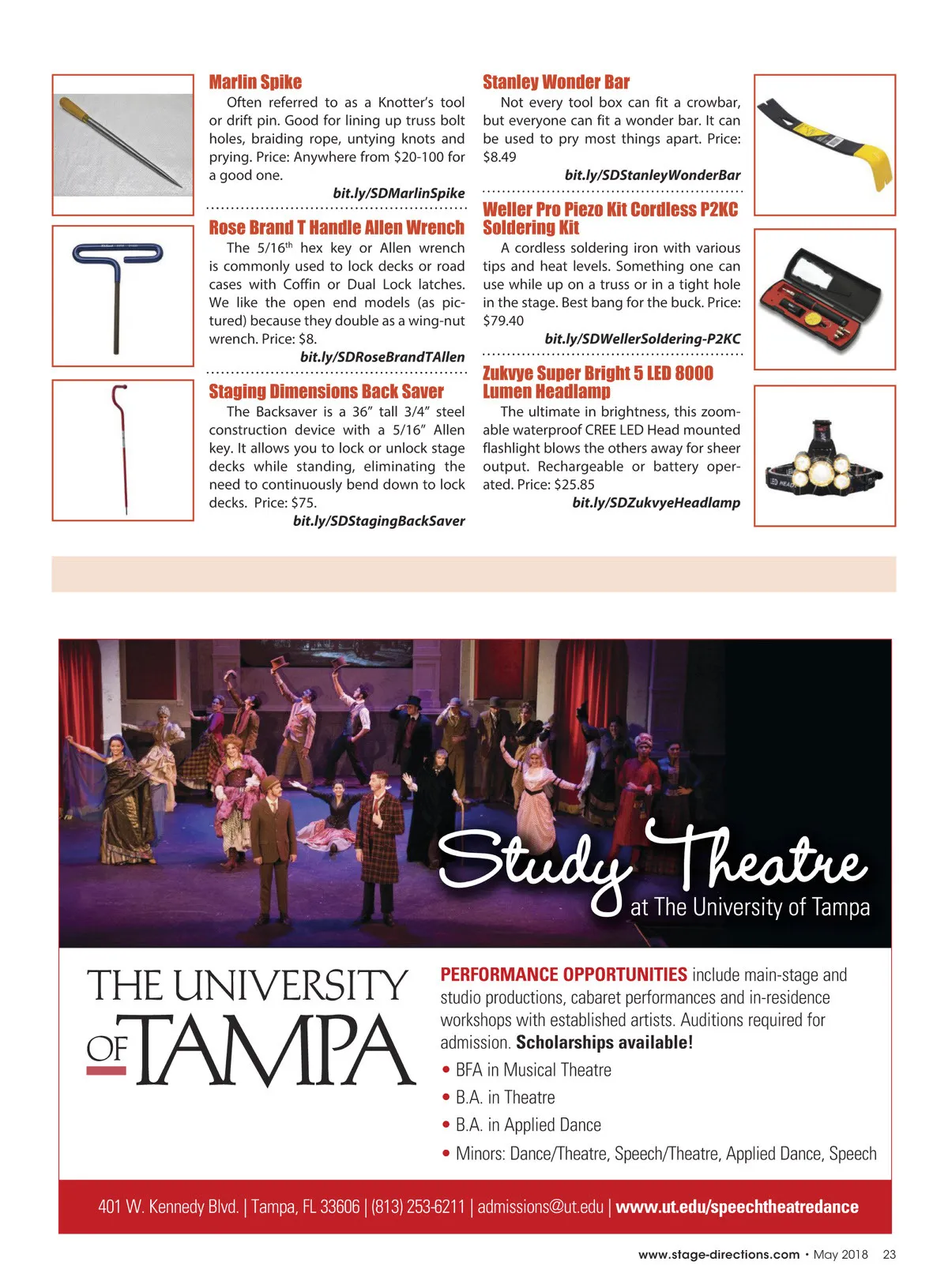 Marlin Spike

Often referred to as a Knotter's tool or drift pin. Good for lining up truss bolt holes, braiding rope, untying knots and prying. Price: Anywhere from $20-100 for a good one.

bit.ly/SDMarlinSpike

Rose Brand T Handle Allen Wrench

The 5/16$^{th}$ hex key or Allen wrench is commonly used to lock decks or road cases with Coffin or Dual Lock latches. We like the open end models (as pictured) because they double as a wing-nut wrench. Price: $8.

bit.ly/SDRoseBrandTAllen

Staging Dimensions Back Saver

The Backsaver is a 36" tall 3/4" steel construction device with a 5/16" Allen key. It allows you to lock or unlock stage decks while standing, eliminating the need to continuously bend down to lock decks. Price: $75.

bit.ly/SDStagingBackSaver

Stanley Wonder Bar

Not every tool box can fit a crowbar, but everyone can fit a wonder bar. It can be used to pry most things apart. Price: $8.49

bit.ly/SDStanleyWonderBar

Weller Pro Piezo Kit Cordless P2KC Soldering Kit

A cordless soldering iron with various tips and heat levels. Something one can use while up on a truss or in a tight hole in the stage. Best bang for the buck. Price: $79.40

bit.ly/SDWellerSoldering-P2KC

Zukvye Super Bright 5 LED 8000 Lumen Headlamp

The ultimate in brightness, this zoomable waterproof CREE LED Head mounted flashlight blows the others away for sheer output. Rechargeable or battery operated. Price: $25.85

bit.ly/SDZukvyeHeadlamp

Study Theatre at The University of Tampa

THE UNIVERSITY OF TAMPA

PERFORMANCE OPPORTUNITIES include main-stage and studio productions, cabaret performances and in-residence workshops with established artists. Auditions required for admission. Scholarships available!

• BFA in Musical Theatre
• B.A. in Theatre
• B.A. in Applied Dance
• Minors: Dance/Theatre, Speech/Theatre, Applied Dance, Speech

401 W. Kennedy Blvd. | Tampa, FL 33606 | (813) 253-6211 | admissions@ut.edu | www.ut.edu/speechtheatredance

www.stage-directions.com • May 2018 23